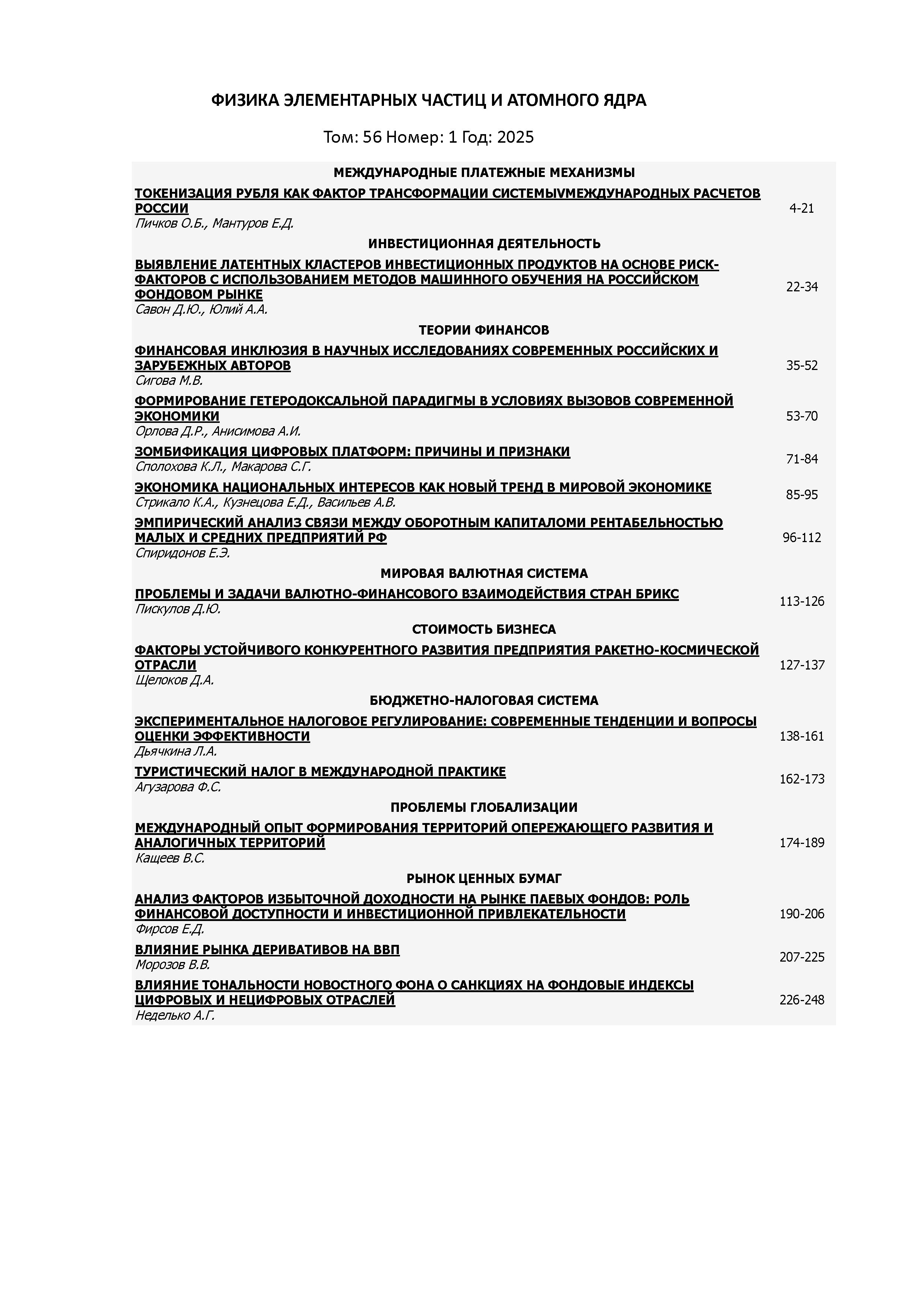 ФИЗИКА ЭЛЕМЕНТАРНЫХ ЧАСТИЦ И АТОМНОГО ЯДРА

Том: 56 Номер: 1 Год: 2025

МЕЖДУНАРОДНЫЕ ПЛАТЕЖНЫЕ МЕХАНИЗМЫ

ТОКЕНИЗАЦИЯ РУБЛЯ КАК ФАКТОР ТРАНСФОРМАЦИИ СИСТЕМЫVМЕЖДУНАРОДНЫХ РАСЧЕТОВ РОССИИ
Пичков О.Б., Мантуров Е.Д. 4-21

ИНВЕСТИЦИОННАЯ ДЕЯТЕЛЬНОСТЬ

ВЫЯВЛЕНИЕ ЛАТЕНТНЫХ КЛАСТЕРОВ ИНВЕСТИЦИОННЫХ ПРОДУКТОВ НА ОСНОВЕ РИСК-ФАКТОРОВ С ИСПОЛЬЗОВАНИЕМ МЕТОДОВ МАШИННОГО ОБУЧЕНИЯ НА РОССИЙСКОМ ФОНДОВОМ РЫНКЕ
Савон Д.Ю., Юлий А.А. 22-34

ТЕОРИИ ФИНАНСОВ

ФИНАНСОВАЯ ИНКЛЮЗИЯ В НАУЧНЫХ ИССЛЕДОВАНИЯХ СОВРЕМЕННЫХ РОССИЙСКИХ И ЗАРУБЕЖНЫХ АВТОРОВ
Сигова М.В. 35-52

ФОРМИРОВАНИЕ ГЕТЕРОДОКСАЛЬНОЙ ПАРАДИГМЫ В УСЛОВИЯХ ВЫЗОВОВ СОВРЕМЕННОЙ ЭКОНОМИКИ
Орлова Д.Р., Анисимова А.И. 53-70

ЗОМБИФИКАЦИЯ ЦИФРОВЫХ ПЛАТФОРМ: ПРИЧИНЫ И ПРИЗНАКИ
Сполохова К.Л., Макарова С.Г. 71-84

ЭКОНОМИКА НАЦИОНАЛЬНЫХ ИНТЕРЕСОВ КАК НОВЫЙ ТРЕНД В МИРОВОЙ ЭКОНОМИКЕ
Стрикало К.А., Кузнецова Е.Д., Васильев А.В. 85-95

ЭМПИРИЧЕСКИЙ АНАЛИЗ СВЯЗИ МЕЖДУ ОБОРОТНЫМ КАПИТАЛОМИ РЕНТАБЕЛЬНОСТЬЮ МАЛЫХ И СРЕДНИХ ПРЕДПРИЯТИЙ РФ
Спиридонов Е.Э. 96-112

МИРОВАЯ ВАЛЮТНАЯ СИСТЕМА

ПРОБЛЕМЫ И ЗАДАЧИ ВАЛЮТНО-ФИНАНСОВОГО ВЗАИМОДЕЙСТВИЯ СТРАН БРИКС
Пискулов Д.Ю. 113-126

СТОИМОСТЬ БИЗНЕСА

ФАКТОРЫ УСТОЙЧИВОГО КОНКУРЕНТНОГО РАЗВИТИЯ ПРЕДПРИЯТИЯ РАКЕТНО-КОСМИЧЕСКОЙ ОТРАСЛИ
Щелоков Д.А. 127-137

БЮДЖЕТНО-НАЛОГОВАЯ СИСТЕМА

ЭКСПЕРИМЕНТАЛЬНОЕ НАЛОГОВОЕ РЕГУЛИРОВАНИЕ: СОВРЕМЕННЫЕ ТЕНДЕНЦИИ И ВОПРОСЫ ОЦЕНКИ ЭФФЕКТИВНОСТИ
Дьячкина Л.А. 138-161

ТУРИСТИЧЕСКИЙ НАЛОГ В МЕЖДУНАРОДНОЙ ПРАКТИКЕ
Агузарова Ф.С. 162-173

ПРОБЛЕМЫ ГЛОБАЛИЗАЦИИ

МЕЖДУНАРОДНЫЙ ОПЫТ ФОРМИРОВАНИЯ ТЕРРИТОРИЙ ОПЕРЕЖАЮЩЕГО РАЗВИТИЯ И АНАЛОГИЧНЫХ ТЕРРИТОРИЙ
Кащеев В.С. 174-189

РЫНОК ЦЕННЫХ БУМАГ

АНАЛИЗ ФАКТОРОВ ИЗБЫТОЧНОЙ ДОХОДНОСТИ НА РЫНКЕ ПАЕВЫХ ФОНДОВ: РОЛЬ ФИНАНСОВОЙ ДОСТУПНОСТИ И ИНВЕСТИЦИОННОЙ ПРИВЛЕКАТЕЛЬНОСТИ
Фирсов Е.Д. 190-206

ВЛИЯНИЕ РЫНКА ДЕРИВАТИВОВ НА ВВП
Морозов В.В. 207-225

ВЛИЯНИЕ ТОНАЛЬНОСТИ НОВОСТНОГО ФОНА О САНКЦИЯХ НА ФОНДОВЫЕ ИНДЕКСЫ ЦИФРОВЫХ И НЕЦИФРОВЫХ ОТРАСЛЕЙ
Неделько А.Г. 226-248